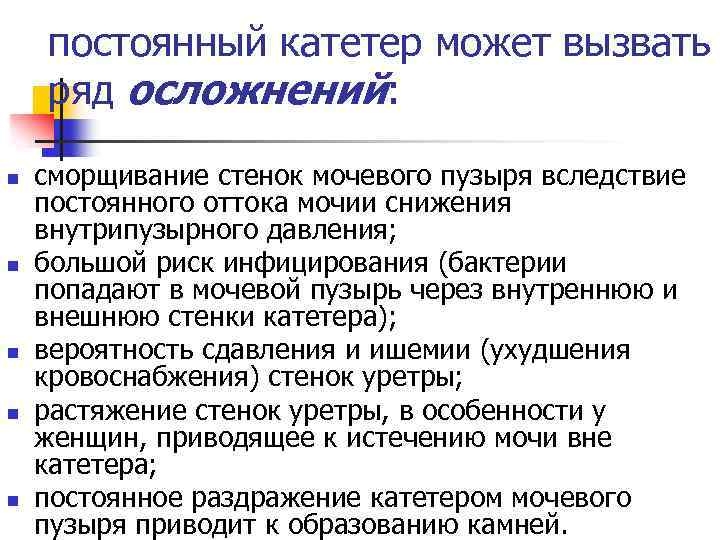 постоянный катетер может вызвать ряд осложнений:

- сморщивание стенок мочевого пузыря вследствие постоянного оттока мочии снижения внутрипузырного давления;
- большой риск инфицирования (бактерии попадают в мочевой пузырь через внутреннюю и внешнюю стенки катетера);
- вероятность сдавления и ишемии (ухудшения кровоснабжения) стенок уретры;
- растяжение стенок уретры, в особенности у женщин, приводящее к истечению мочи вне катетера;
- постоянное раздражение катетером мочевого пузыря приводит к образованию камней.